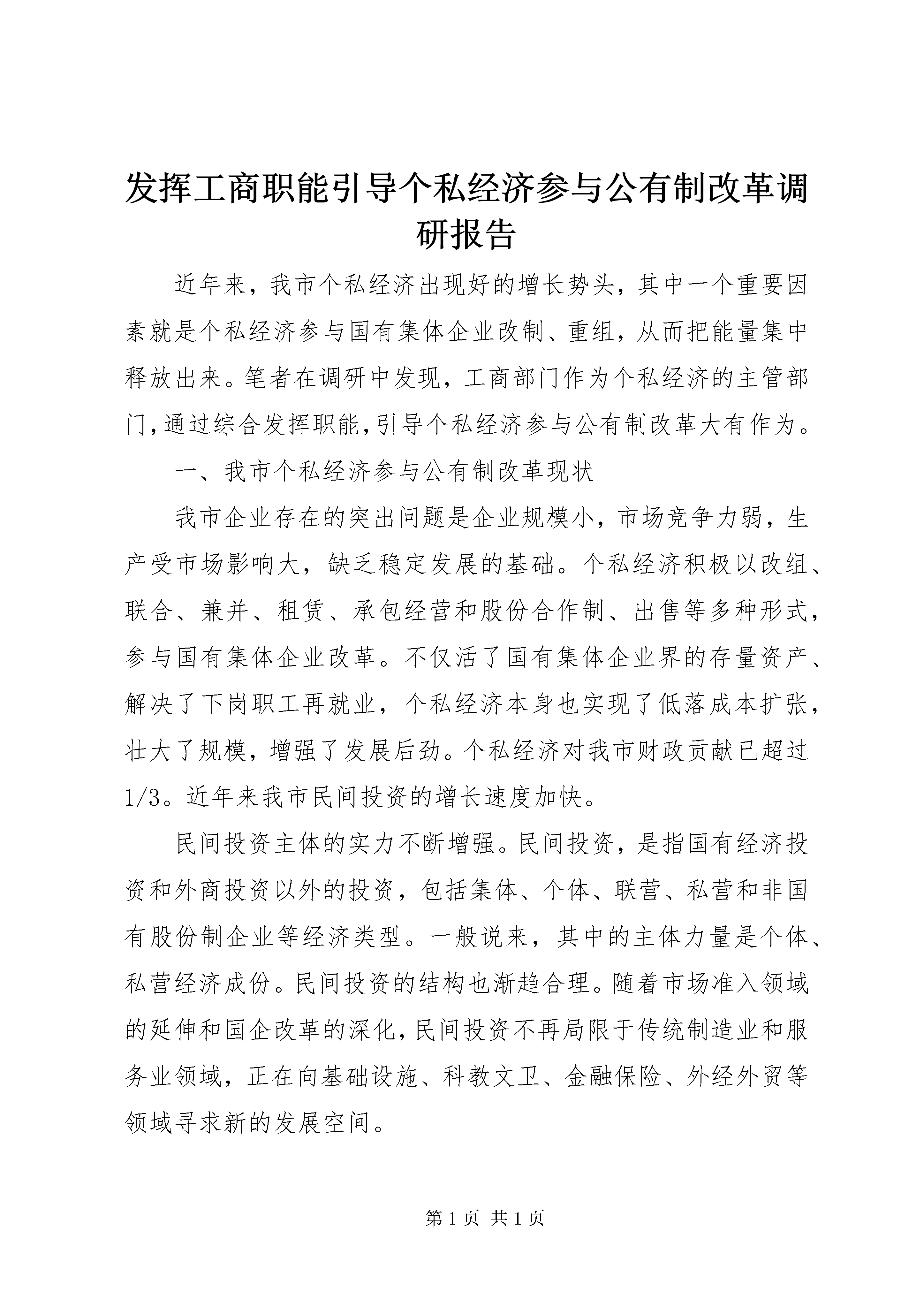 发挥工商职能引导个私经济参与公有制改革调研报告

近年来，我市个私经济出现好的增长势头，其中一个重要因素就是个私经济参与国有集体企业改制、重组，从而把能量集中释放出来。笔者在调研中发现，工商部门作为个私经济的主管部门，通过综合发挥职能，引导个私经济参与公有制改革大有作为。

一、我市个私经济参与公有制改革现状

我市企业存在的突出问题是企业规模小，市场竞争力弱，生产受市场影响大，缺乏稳定发展的基础。个私经济积极以改组、联合、兼并、租赁、承包经营和股份合作制、出售等多种形式，参与国有集体企业改革。不仅活了国有集体企业界的存量资产、解决了下岗职工再就业，个私经济本身也实现了低落成本扩张，壮大了规模，增强了发展后劲。个私经济对我市财政贡献已超过1/3。近年来我市民间投资的增长速度加快。

民间投资主体的实力不断增强。民间投资，是指国有经济投资和外商投资以外的投资，包括集体、个体、联营、私营和非国有股份制企业等经济类型。一般说来，其中的主体力量是个体、私营经济成份。民间投资的结构也渐趋合理。随着市场准入领域的延伸和国企改革的深化，民间投资不再局限于传统制造业和服务业领域，正在向基础设施、科教文卫、金融保险、外经外贸等领域寻求新的发展空间。

第 1 页 共 1 页